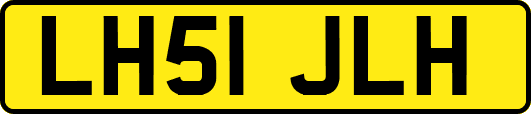 LH51 JLH